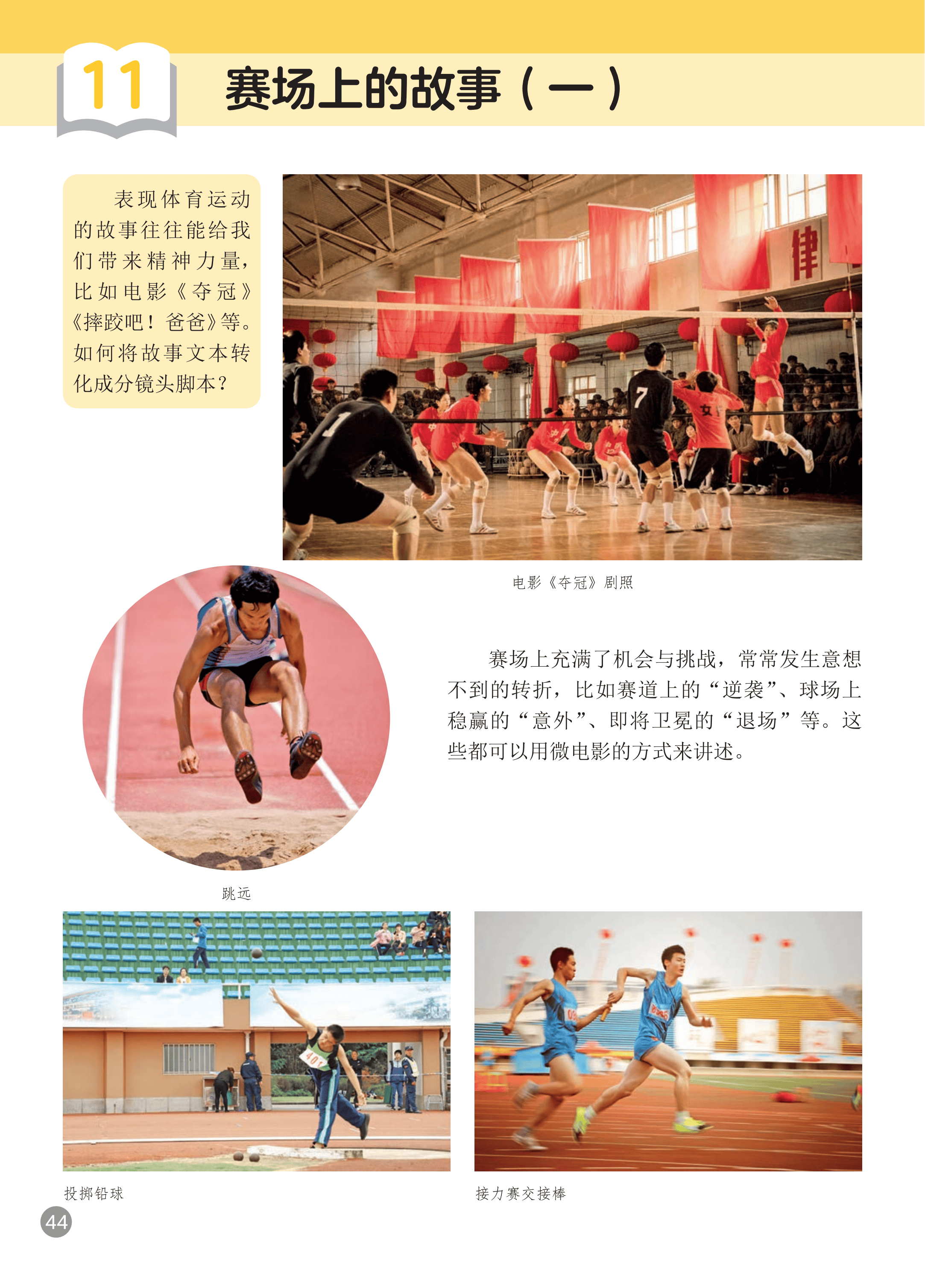 11

赛场上的故事（一）

表现体育运动的故事往往能给我们带来精神力量，比如电影《夺冠》《摔跤吧！爸爸》等。如何将故事文本转化成分镜头脚本？

电影《夺冠》剧照

赛场上充满了机会与挑战，常常发生意想不到的转折，比如赛道上的“逆袭”、球场上稳赢的“意外”、即将卫冕的“退场”等。这些都可以用微电影的方式来讲述。

跳远

投掷铅球

接力赛交接棒

44